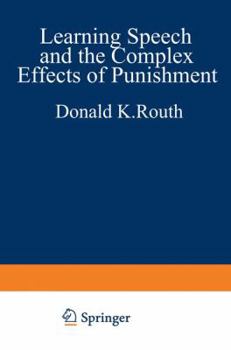 Learning Speech and the Complex Effects of Punishment

Donald K.Routh

Springer